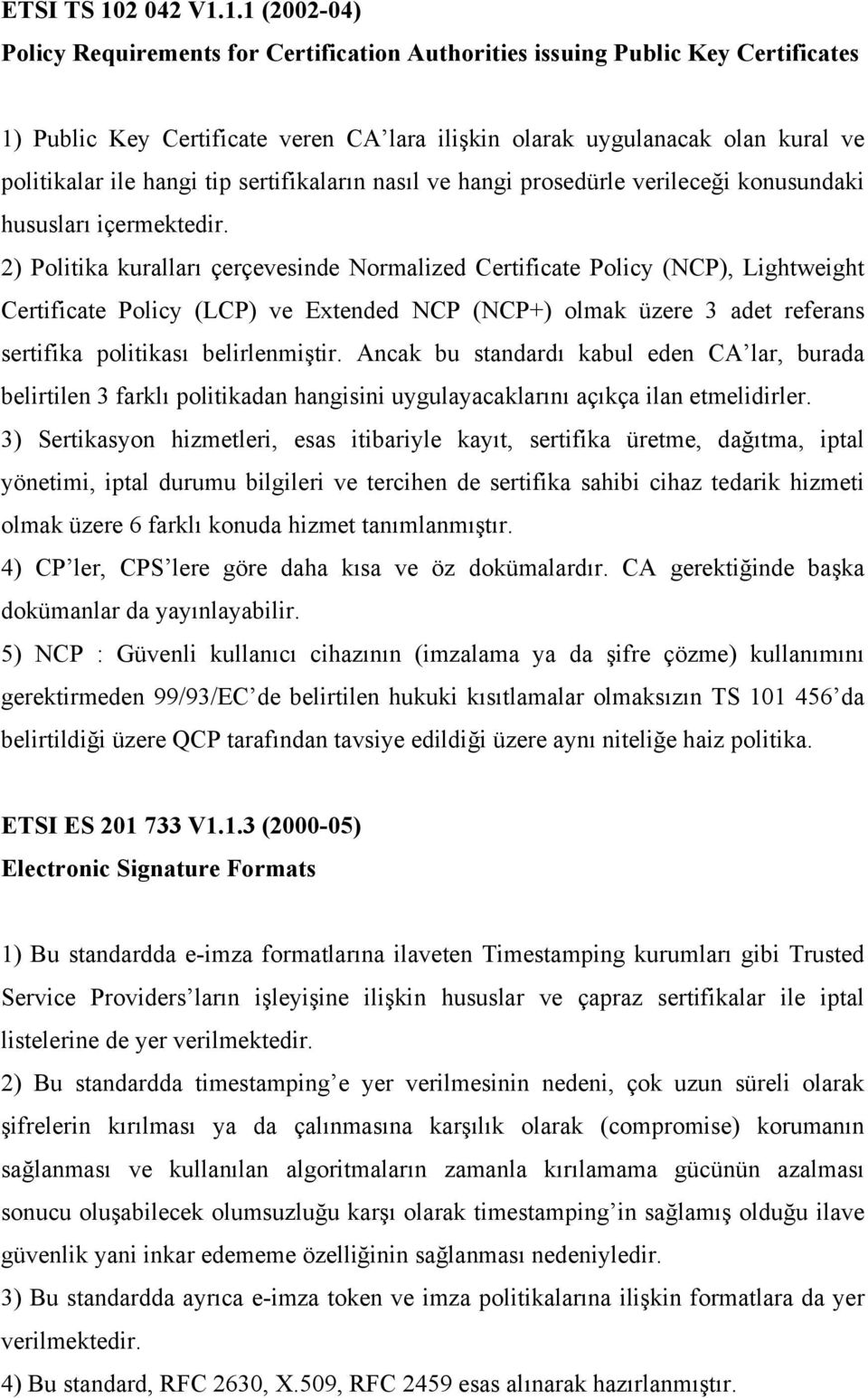 ETSI TS 102 042 V1.1.1 (2002-04)
Policy Requirements for Certification Authorities issuing Public Key Certificates

1) Public Key Certificate veren CA'lara ilişkin olarak uygulanacak olan kural ve politikalar ile hangi tip sertifikaların nasıl ve hangi prosedürle verileceği konusundaki hususları içermektedir.
2) Politika kuralları çerçevesinde Normalized Certificate Policy (NCP), Lightweight Certificate Policy (LCP) ve Extended NCP (NCP+) olmak üzere 3 adet referans sertifika politikası belirlenmiştir. Ancak bu standardı kabul eden CA'lar, burada belirtilen 3 farklı politikadan hangisini uygulayacaklarını açıkça ilan etmelidirler.
3) Sertikasyon hizmetleri, esas itibariyle kayıt, sertifika üretme, dağıtma, iptal yönetimi, iptal durumu bilgileri ve tercihen de sertifika sahibi cihaz tedarik hizmeti olmak üzere 6 farklı konuda hizmet tanımlanmıştır.
4) CP'ler, CPS'lere göre daha kısa ve öz dokümalardır. CA gerektiğinde başka dokümanlar da yayınlayabilir.
5) NCP : Güvenli kullanıcı cihazının (imzalama ya da şifre çözme) kullanımını gerektirmeden 99/93/EC'de belirtilen hukuki kısıtlamalar olmaksızın TS 101 456'da belirtildiği üzere QCP tarafından tavsiye edildiği üzere aynı niteliğe haiz politika.

ETSI ES 201 733 V1.1.3 (2000-05)
Electronic Signature Formats

1) Bu standardda e-imza formatlarına ilaveten Timestamping kurumları gibi Trusted Service Providers'ların işleyişine ilişkin hususlar ve çapraz sertifikalar ile iptal listelerine de yer verilmektedir.
2) Bu standardda timestamping'e yer verilmesinin nedeni, çok uzun süreli olarak şifrelerin kırılması ya da çalınmasına karşılık olarak (compromise) korumanın sağlanması ve kullanılan algoritmaların zamanla kırılamama gücünün azalması sonucu oluşabilecek olumsuzluğu karşı olarak timestamping'in sağlamış olduğu ilave güvenlik yani inkar edememe özelliğinin sağlanması nedeniyledir.
3) Bu standardda ayrıca e-imza token ve imza politikalarına ilişkin formatlara da yer verilmektedir.
4) Bu standard, RFC 2630, X.509, RFC 2459 esas alınarak hazırlanmıştır.